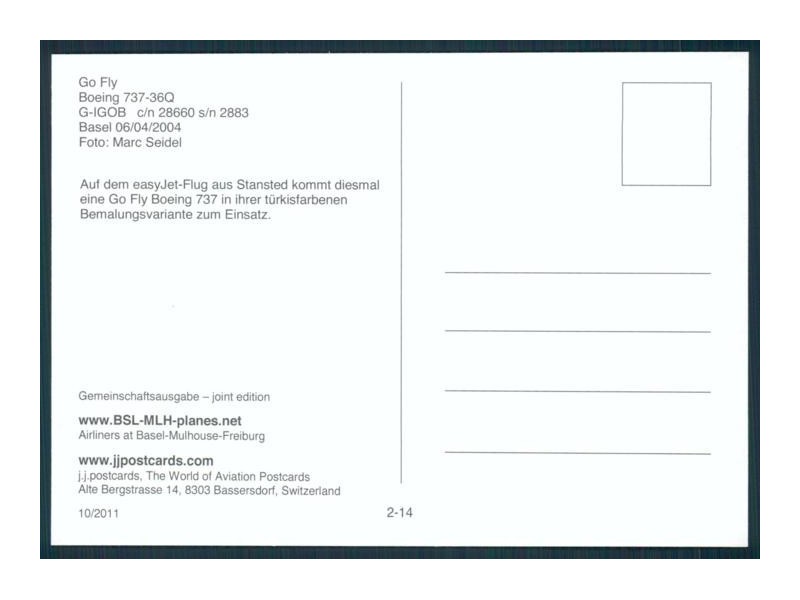 Go Fly
Boeing 737-36Q
G-IGOB c/n 28660 s/n 2883
Basel 06/04/2004
Foto: Marc Seidel

Auf dem easyJet-Flug aus Stansted kommt diesmal eine Go Fly Boeing 737 in ihrer türkisfarbenen Bemalungsvariante zum Einsatz.

Gemeinschaftsausgabe – joint edition

www.BSL-MLH-planes.net
Airliners at Basel-Mulhouse-Freiburg

www.jjpostcards.com
j.j.postcards, The World of Aviation Postcards
Alte Bergstrasse 14, 8303 Bassersdorf, Switzerland

10/2011

2-14